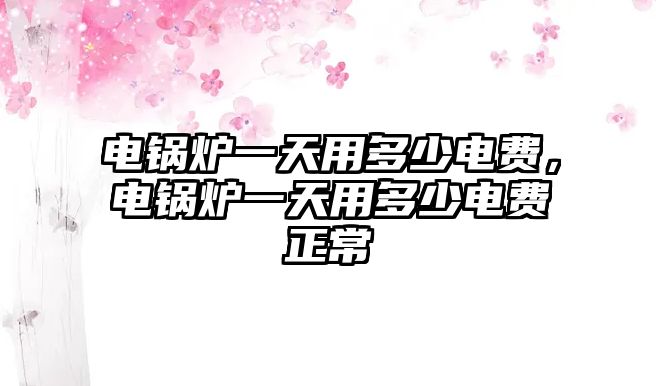 电锅炉一天用多少电费，电锅炉一天用多少电费正常